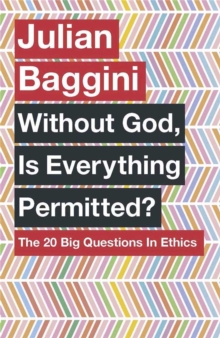 Julian
Baggini
Without God,
Is Everything
Permitted?
The 20 Big Questions In Ethics